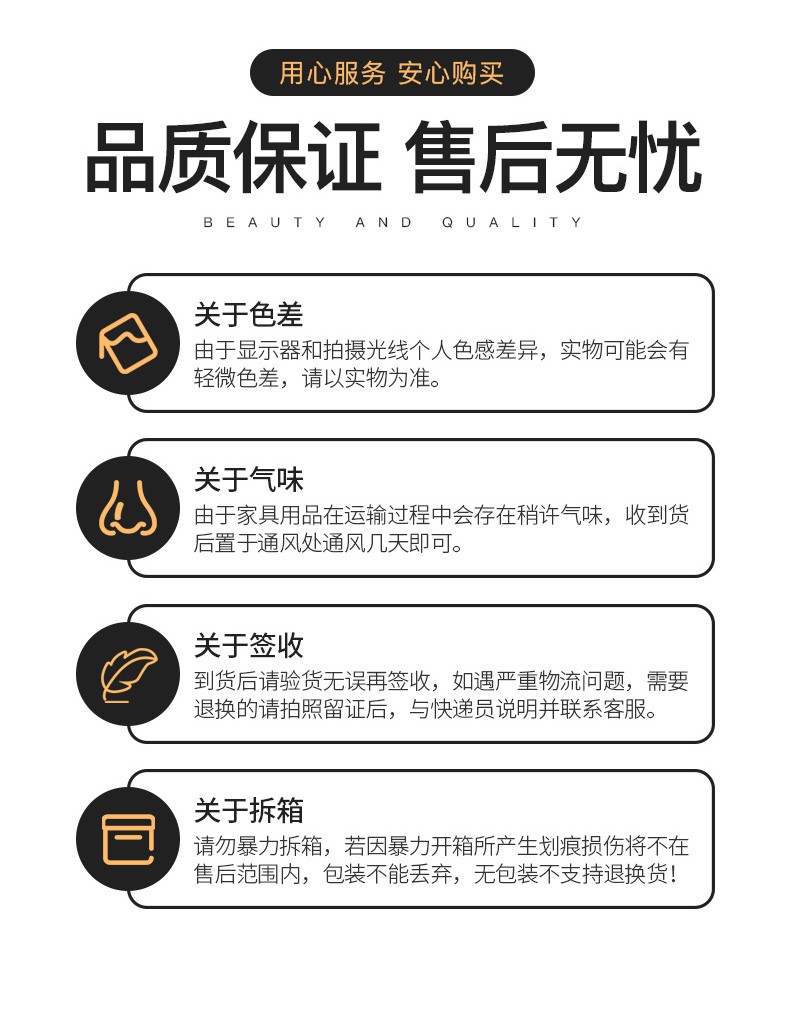 用心服务 安心购买

品质保证 售后无忧

BEAUTY AND QUALITY

关于色差

由于显示器和拍摄光线个人色感差异，实物可能会有轻微色差，请以实物为准。

关于气味

由于家具用品在运输过程中会存在稍许气味，收到货后置于通风处通风几天即可。

关于签收

到货后请验货无误再签收，如遇严重物流问题，需要退换的请拍照留证后，与快递员说明并联系客服。

关于拆箱

请勿暴力拆箱，若因暴力开箱所产生划痕损伤将不在售后范围内，包装不能丢弃，无包装不支持退换货！